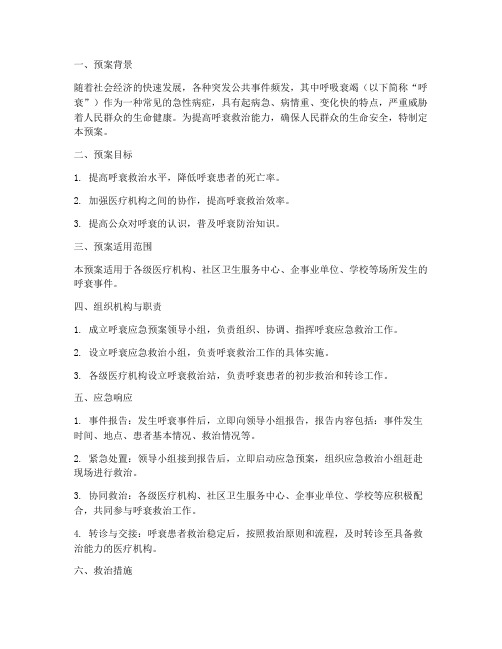 一、预案背景

随着社会经济的快速发展，各种突发公共事件频发，其中呼吸衰竭（以下简称“呼衰”）作为一种常见的急性病症，具有起病急、病情重、变化快的特点，严重威胁着人民群众的生命健康。为提高呼衰救治能力，确保人民群众的生命安全，特制定本预案。

二、预案目标

1. 提高呼衰救治水平，降低呼衰患者的死亡率。

2. 加强医疗机构之间的协作，提高呼衰救治效率。

3. 提高公众对呼衰的认识，普及呼衰防治知识。

三、预案适用范围

本预案适用于各级医疗机构、社区卫生服务中心、企事业单位、学校等场所发生的呼衰事件。

四、组织机构与职责

1. 成立呼衰应急预案领导小组，负责组织、协调、指挥呼衰应急救治工作。

2. 设立呼衰应急救治小组，负责呼衰救治工作的具体实施。

3. 各级医疗机构设立呼衰救治站，负责呼衰患者的初步救治和转诊工作。

五、应急响应

1. 事件报告：发生呼衰事件后，立即向领导小组报告，报告内容包括：事件发生时间、地点、患者基本情况、救治情况等。

2. 紧急处置：领导小组接到报告后，立即启动应急预案，组织应急救治小组赶赴现场进行救治。

3. 协同救治：各级医疗机构、社区卫生服务中心、企事业单位、学校等应积极配合，共同参与呼衰救治工作。

4. 转诊与交接：呼衰患者救治稳定后，按照救治原则和流程，及时转诊至具备救治能力的医疗机构。

六、救治措施